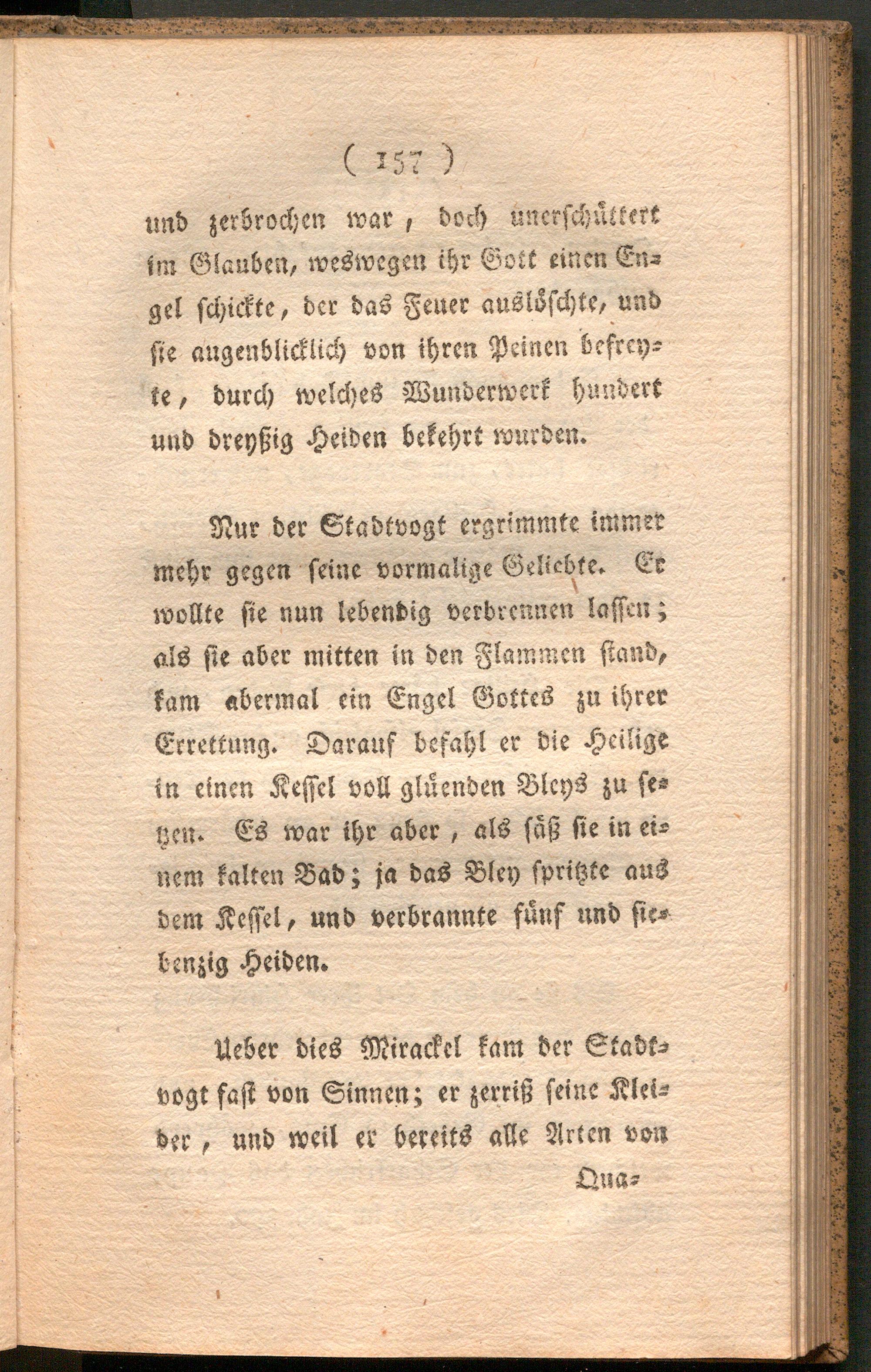 ( 157 )

und zerbrochen war, doch unerschüttert im Glauben, weswegen ihr Gott einen Engel schickte, der das Feuer auslöschte, und sie augenblicklich von ihren Peinen befreyte, durch welches Wunderwerk hundert und dreyßig Heiden bekehrt wurden.

Nur der Stadtvogt ergrimmte immer mehr gegen seine vormalige Geliebte. Er wollte sie nun lebendig verbrennen lassen; als sie aber mitten in den Flammen stand, kam abermal ein Engel Gottes zu ihrer Errettung. Darauf befahl er die Heilige in einen Kessel voll glüenden Bleys zu setzen. Es war ihr aber, als säß sie in einem kalten Bad; ja das Bley spritzte aus dem Kessel, und verbrannte fünf und siebenzig Heiden.

Ueber dies Mirackel kam der Stadtvogt fast von Sinnen; er zerriß seine Kleider, und weil er bereits alle Arten von

Qua-